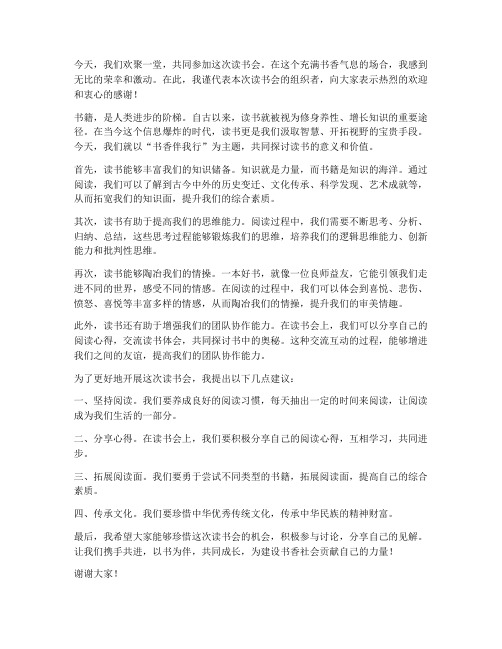 今天，我们欢聚一堂，共同参加这次读书会。在这个充满书香气息的场合，我感到无比的荣幸和激动。在此，我谨代表本次读书会的组织者，向大家表示热烈的欢迎和衷心的感谢！

书籍，是人类进步的阶梯。自古以来，读书就被视为修身养性、增长知识的重要途径。在当今这个信息爆炸的时代，读书更是我们汲取智慧、开拓视野的宝贵手段。今天，我们就以“书香伴我行”为主题，共同探讨读书的意义和价值。

首先，读书能够丰富我们的知识储备。知识就是力量，而书籍是知识的海洋。通过阅读，我们可以了解到古今中外的历史变迁、文化传承、科学发现、艺术成就等，从而拓宽我们的知识面，提升我们的综合素质。

其次，读书有助于提高我们的思维能力。阅读过程中，我们需要不断思考、分析、归纳、总结，这些思考过程能够锻炼我们的思维，培养我们的逻辑思维能力、创新能力和批判性思维。

再次，读书能够陶冶我们的情操。一本好书，就像一位良师益友，它能引领我们走进不同的世界，感受不同的情感。在阅读的过程中，我们可以体会到喜悦、悲伤、愤怒、喜悦等丰富多样的情感，从而陶冶我们的情操，提升我们的审美情趣。

此外，读书还有助于增强我们的团队协作能力。在读书会上，我们可以分享自己的阅读心得，交流读书体会，共同探讨书中的奥秘。这种交流互动的过程，能够增进我们之间的友谊，提高我们的团队协作能力。

为了更好地开展这次读书会，我提出以下几点建议：

一、坚持阅读。我们要养成良好的阅读习惯，每天抽出一定的时间来阅读，让阅读成为我们生活的一部分。

二、分享心得。在读书会上，我们要积极分享自己的阅读心得，互相学习，共同进步。

三、拓展阅读面。我们要勇于尝试不同类型的书籍，拓展阅读面，提高自己的综合素质。

四、传承文化。我们要珍惜中华优秀传统文化，传承中华民族的精神财富。

最后，我希望大家能够珍惜这次读书会的机会，积极参与讨论，分享自己的见解。让我们携手共进，以书为伴，共同成长，为建设书香社会贡献自己的力量！

谢谢大家！